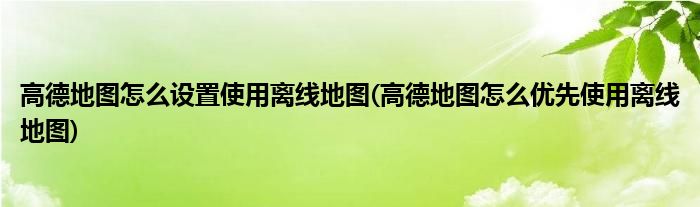 高德地图怎么设置使用离线地图(高德地图怎么优先使用离线地图)